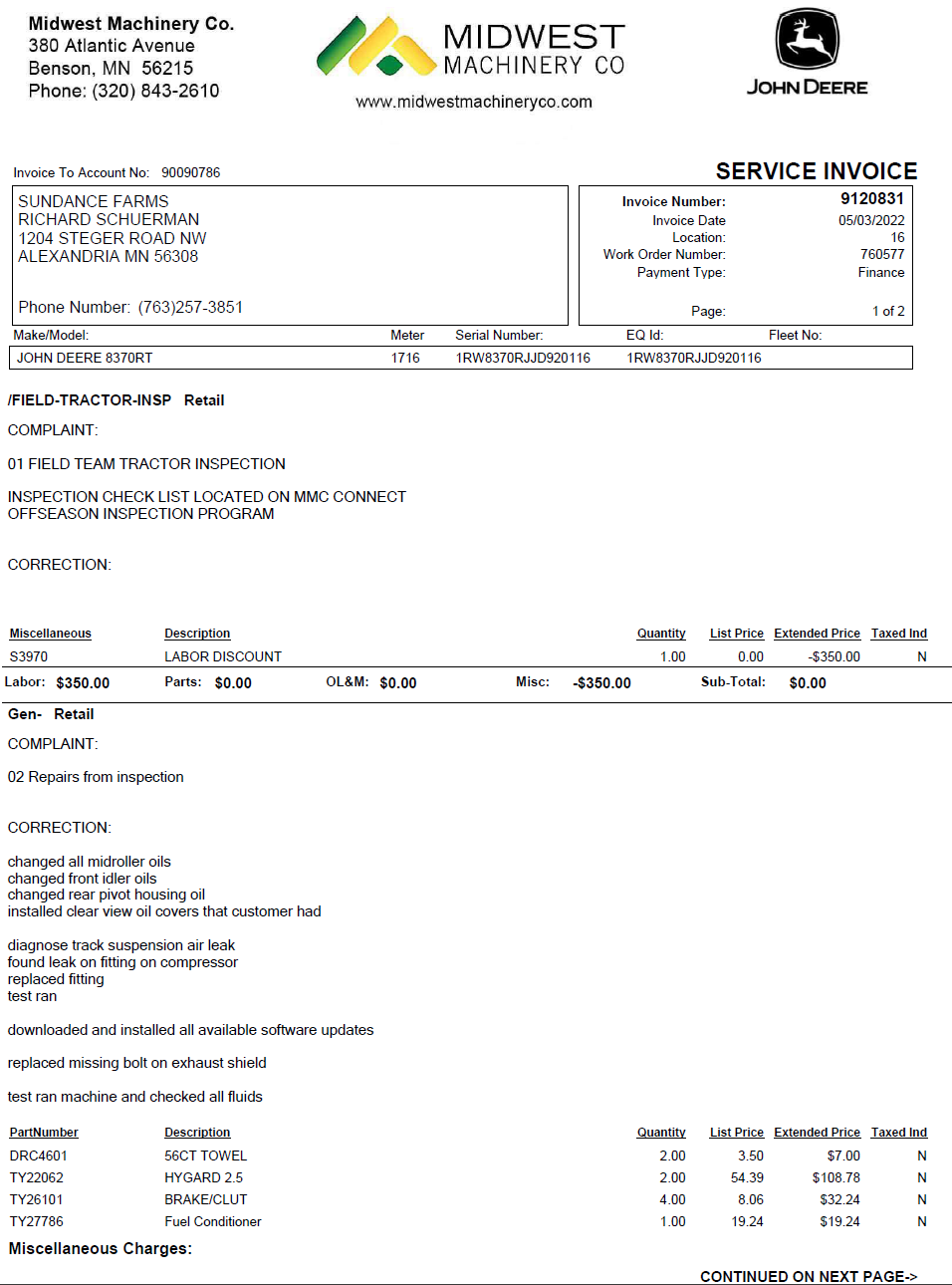 Midwest Machinery Co.
380 Atlantic Avenue
Benson, MN 56215
Phone: (320) 843-2610

MIDWEST MACHINERY CO
www.midwestmachineryco.com

JOHN DEERE

Invoice To Account No: 90090786

SERVICE INVOICE

SUNDANCE FARMS
RICHARD SCHUERMAN
1204 STEGER ROAD NW
ALEXANDRIA MN 56308

Phone Number: (763)257-3851

Invoice Number: 9120831
Invoice Date 05/03/2022
Location: 16
Work Order Number: 760577
Payment Type: Finance
Page: 1 of 2

| Make/Model: | Meter | Serial Number: | EQ Id: | Fleet No: |
|---|---|---|---|---|
| JOHN DEERE 8370RT | 1716 | 1RW8370RJJD920116 | 1RW8370RJJD920116 | |

/FIELD-TRACTOR-INSP Retail

COMPLAINT:

01 FIELD TEAM TRACTOR INSPECTION

INSPECTION CHECK LIST LOCATED ON MMC CONNECT
OFFSEASON INSPECTION PROGRAM

CORRECTION:

| Miscellaneous | Description | Quantity | List Price | Extended Price | Taxed Ind |
|---|---|---|---|---|---|
| S3970 | LABOR DISCOUNT | 1.00 | 0.00 | -$350.00 | N |

Labor: $350.00 Parts: $0.00 OL&M: $0.00 Misc: -$350.00 Sub-Total: $0.00

Gen- Retail

COMPLAINT:

02 Repairs from inspection

CORRECTION:

changed all midroller oils
changed front idler oils
changed rear pivot housing oil
installed clear view oil covers that customer had

diagnose track suspension air leak
found leak on fitting on compressor
replaced fitting
test ran

downloaded and installed all available software updates

replaced missing bolt on exhaust shield

test ran machine and checked all fluids

| PartNumber | Description | Quantity | List Price | Extended Price | Taxed Ind |
|---|---|---|---|---|---|
| DRC4601 | 56CT TOWEL | 2.00 | 3.50 | $7.00 | N |
| TY22062 | HYGARD 2.5 | 2.00 | 54.39 | $108.78 | N |
| TY26101 | BRAKE/CLUT | 4.00 | 8.06 | $32.24 | N |
| TY27786 | Fuel Conditioner | 1.00 | 19.24 | $19.24 | N |

Miscellaneous Charges:

CONTINUED ON NEXT PAGE->